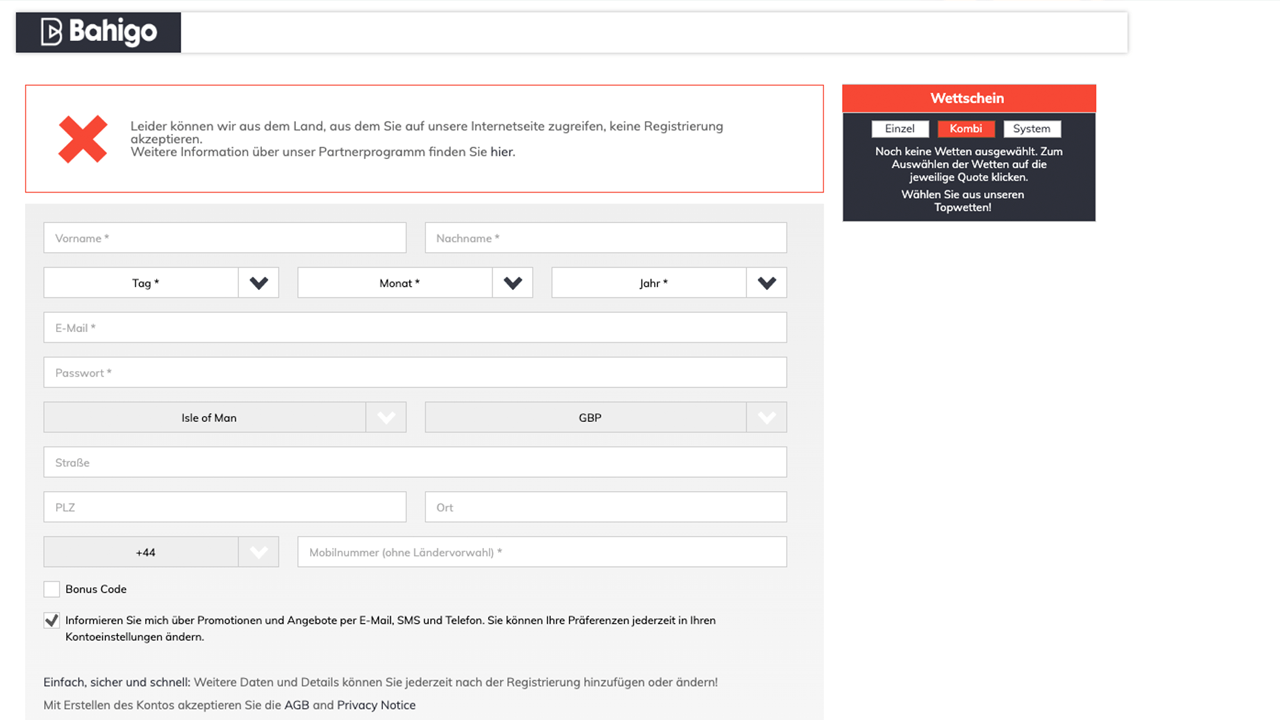 Bahigo

Leider können wir aus dem Land, aus dem Sie auf unsere Internetseite zugreifen, keine Registrierung akzeptieren.
Weitere Information über unser Partnerprogramm finden Sie hier.

Vorname *
Nachname *
Tag *
Monat *
Jahr *
E-Mail *
Passwort *
Isle of Man
GBP
Straße
PLZ
Ort
+44
Mobilnummer (ohne Ländervorwahl) *

Bonus Code

Informieren Sie mich über Promotionen und Angebote per E-Mail, SMS und Telefon. Sie können Ihre Präferenzen jederzeit in Ihren Kontoeinstellungen ändern.

Einfach, sicher und schnell: Weitere Daten und Details können Sie jederzeit nach der Registrierung hinzufügen oder ändern!

Mit Erstellen des Kontos akzeptieren Sie die AGB and Privacy Notice

Wettschein
Einzel
Kombi
System
Noch keine Wetten ausgewählt. Zum Auswählen der Wetten auf die jeweilige Quote klicken.
Wählen Sie aus unseren Topwetten!